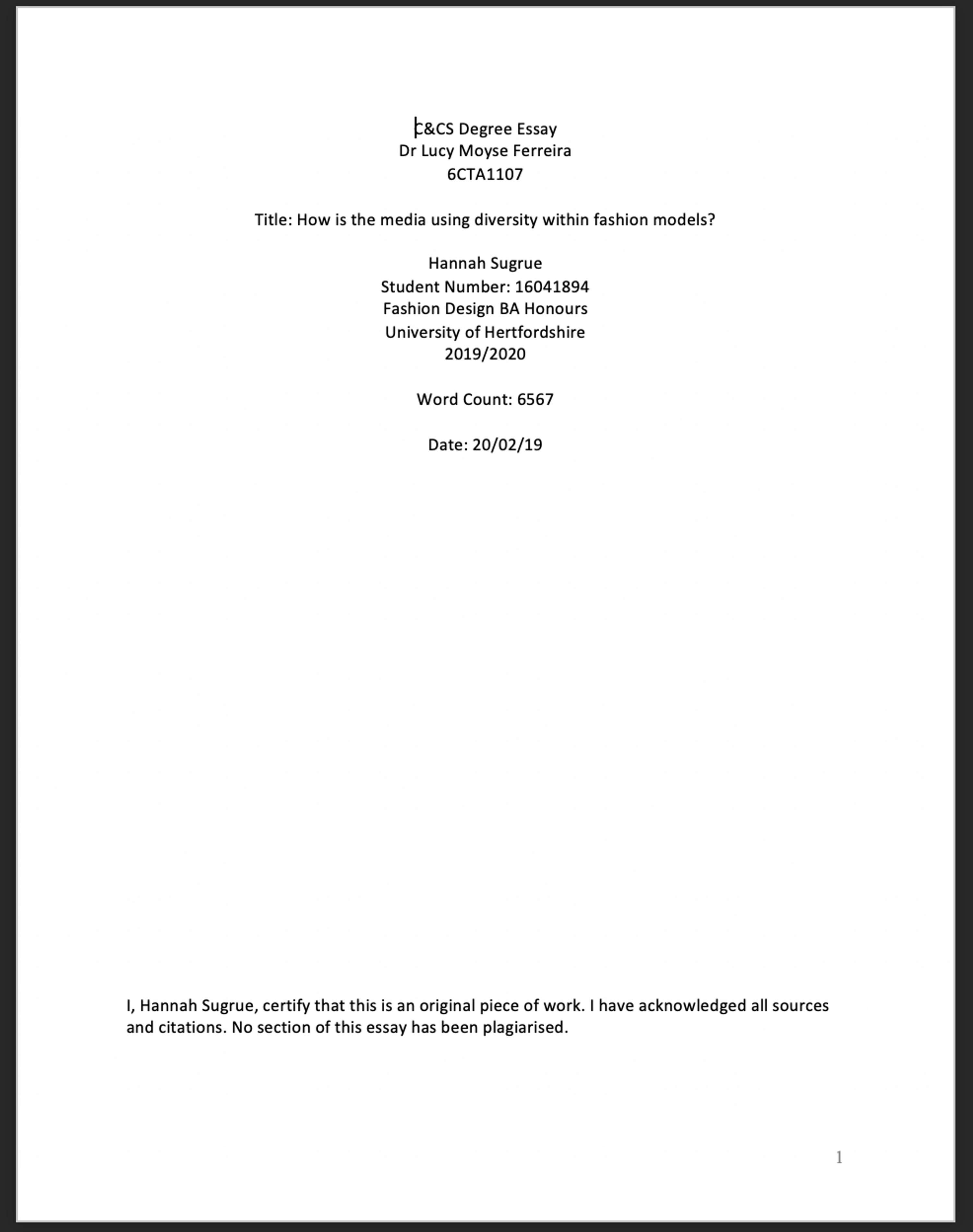 C&CS Degree Essay
Dr Lucy Moyse Ferreira
6CTA1107

Title: How is the media using diversity within fashion models?

Hannah Sugrue
Student Number: 16041894
Fashion Design BA Honours
University of Hertfordshire
2019/2020

Word Count: 6567

Date: 20/02/19

I, Hannah Sugrue, certify that this is an original piece of work. I have acknowledged all sources and citations. No section of this essay has been plagiarised.

1